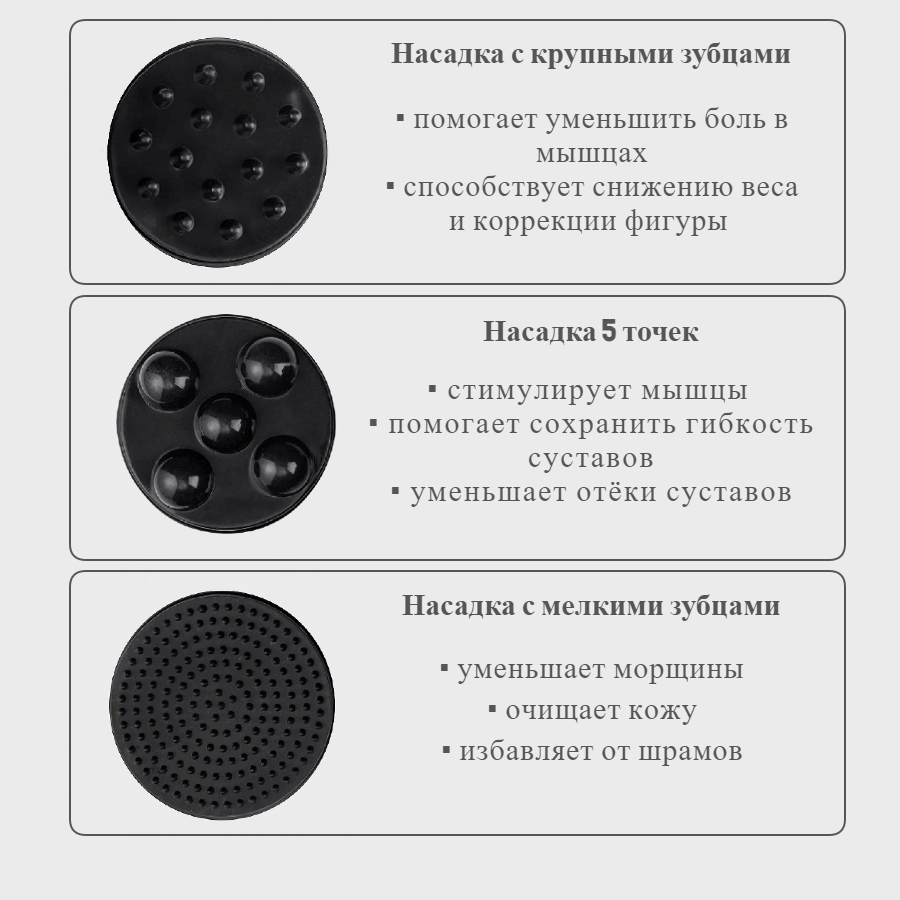 Насадка с крупными зубцами

▪ помогает уменьшить боль в мышцах
▪ способствует снижению веса и коррекции фигуры

Насадка 5 точек

▪ стимулирует мышцы
▪ помогает сохранить гибкость суставов
▪ уменьшает отёки суставов

Насадка с мелкими зубцами

▪ уменьшает морщины
▪ очищает кожу
▪ избавляет от шрамов